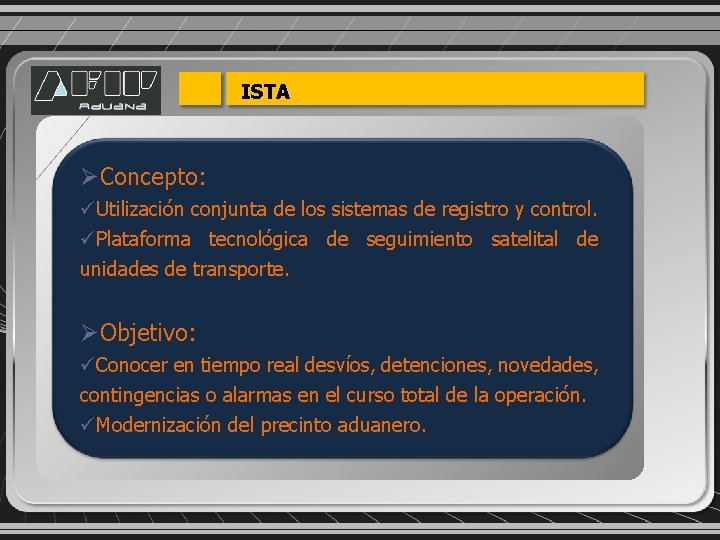 AFIP
Aduana

ISTA

➢Concepto:
✓Utilización conjunta de los sistemas de registro y control.
✓Plataforma tecnológica de seguimiento satelital de unidades de transporte.

➢Objetivo:
✓Conocer en tiempo real desvíos, detenciones, novedades, contingencias o alarmas en el curso total de la operación.
✓Modernización del precinto aduanero.